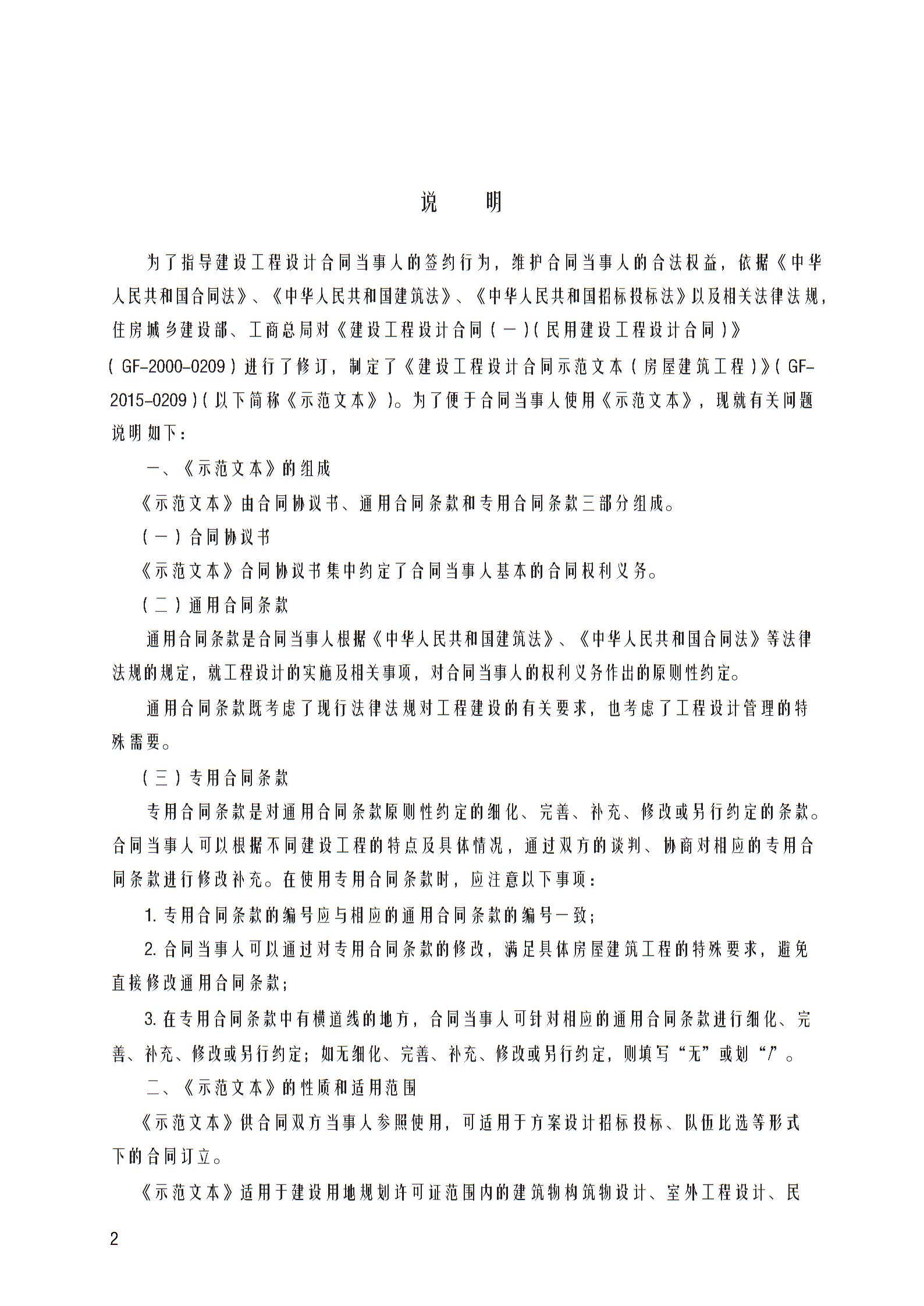 说　明

为了指导建设工程设计合同当事人的签约行为，维护合同当事人的合法权益，依据《中华人民共和国合同法》、《中华人民共和国建筑法》、《中华人民共和国招标投标法》以及相关法律法规，住房城乡建设部、工商总局对《建设工程设计合同（一）（民用建设工程设计合同）》（GF-2000-0209）进行了修订，制定了《建设工程设计合同示范文本（房屋建筑工程）》（GF-2015-0209）（以下简称《示范文本》）。为了便于合同当事人使用《示范文本》，现就有关问题说明如下：

一、《示范文本》的组成

《示范文本》由合同协议书、通用合同条款和专用合同条款三部分组成。

（一）合同协议书

《示范文本》合同协议书集中约定了合同当事人基本的合同权利义务。

（二）通用合同条款

通用合同条款是合同当事人根据《中华人民共和国建筑法》、《中华人民共和国合同法》等法律法规的规定，就工程设计的实施及相关事项，对合同当事人的权利义务作出的原则性约定。

通用合同条款既考虑了现行法律法规对工程建设的有关要求，也考虑了工程设计管理的特殊需要。

（三）专用合同条款

专用合同条款是对通用合同条款原则性约定的细化、完善、补充、修改或另行约定的条款。合同当事人可以根据不同建设工程的特点及具体情况，通过双方的谈判、协商对相应的专用合同条款进行修改补充。在使用专用合同条款时，应注意以下事项：

1. 专用合同条款的编号应与相应的通用合同条款的编号一致；

2. 合同当事人可以通过对专用合同条款的修改，满足具体房屋建筑工程的特殊要求，避免直接修改通用合同条款；

3. 在专用合同条款中有横道线的地方，合同当事人可针对相应的通用合同条款进行细化、完善、补充、修改或另行约定；如无细化、完善、补充、修改或另行约定，则填写“无”或划“/”。

二、《示范文本》的性质和适用范围

《示范文本》供合同双方当事人参照使用，可适用于方案设计招标投标、队伍比选等形式下的合同订立。

《示范文本》适用于建设用地规划许可证范围内的建筑物构筑物设计、室外工程设计、民

2